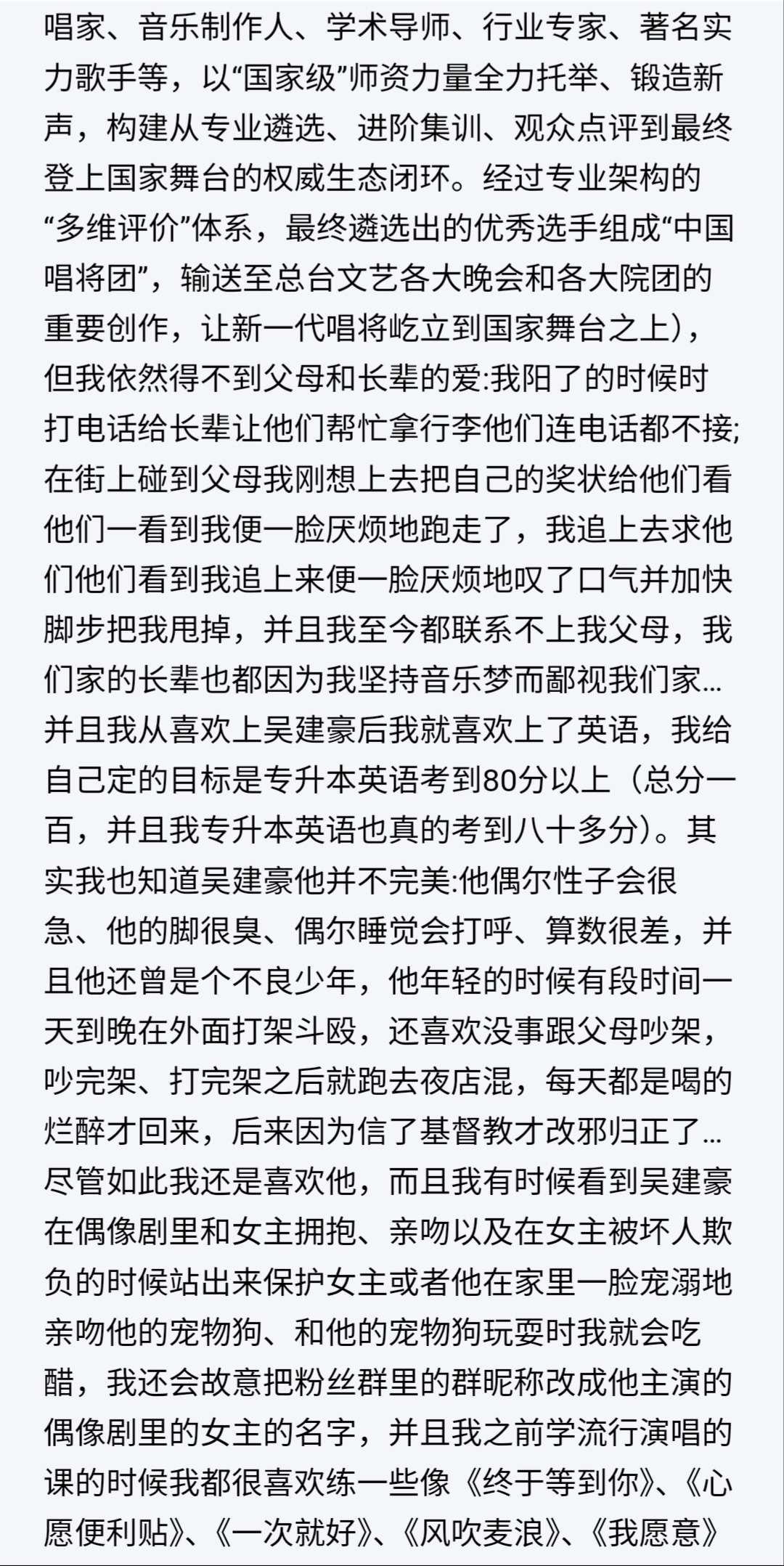 唱家、音乐制作人、学术导师、行业专家、著名实力歌手等，以“国家级”师资力量全力托举、锻造新声，构建从专业遴选、进阶集训、观众点评到最终登上国家舞台的权威生态闭环。经过专业架构的“多维评价”体系，最终遴选出的优秀选手组成“中国唱将团”，输送至总台文艺各大晚会和各大院团的重要创作，让新一代唱将屹立到国家舞台之上），但我依然得不到父母和长辈的爱:我阳了的时候时打电话给长辈让他们帮忙拿行李他们连电话都不接;在街上碰到父母我刚想上去把自己的奖状给他们看他们一看到我便一脸厌烦地跑走了，我追上去求他们他们看到我追上来便一脸厌烦地叹了口气并加快脚步把我甩掉，并且我至今都联系不上我父母，我们家的长辈也都因为我坚持音乐梦而鄙视我们家...并且我从喜欢上吴建豪后我就喜欢上了英语，我给自己定的目标是专升本英语考到80分以上（总分一百，并且我专升本英语也真的考到八十多分）。其实我也知道吴建豪他并不完美:他偶尔性子会很急、他的脚很臭、偶尔睡觉会打呼、算数很差，并且他还曾是个不良少年，他年轻的时候有段时间一天到晚在外面打架斗殴，还喜欢没事跟父母吵架，吵完架、打完架之后就跑去夜店混，每天都是喝的烂醉才回来，后来因为信了基督教才改邪归正了...尽管如此我还是喜欢他，而且我有时候看到吴建豪在偶像剧里和女主拥抱、亲吻以及在女主被坏人欺负的时候站出来保护女主或者他在家里一脸宠溺地亲吻他的宠物狗、和他的宠物狗玩耍时我就会吃醋，我还会故意把粉丝群里的群昵称改成他主演的偶像剧里的女主的名字，并且我之前学流行演唱的课的时候我都很喜欢练一些像《终于等到你》、《心愿便利贴》、《一次就好》、《风吹麦浪》、《我愿意》